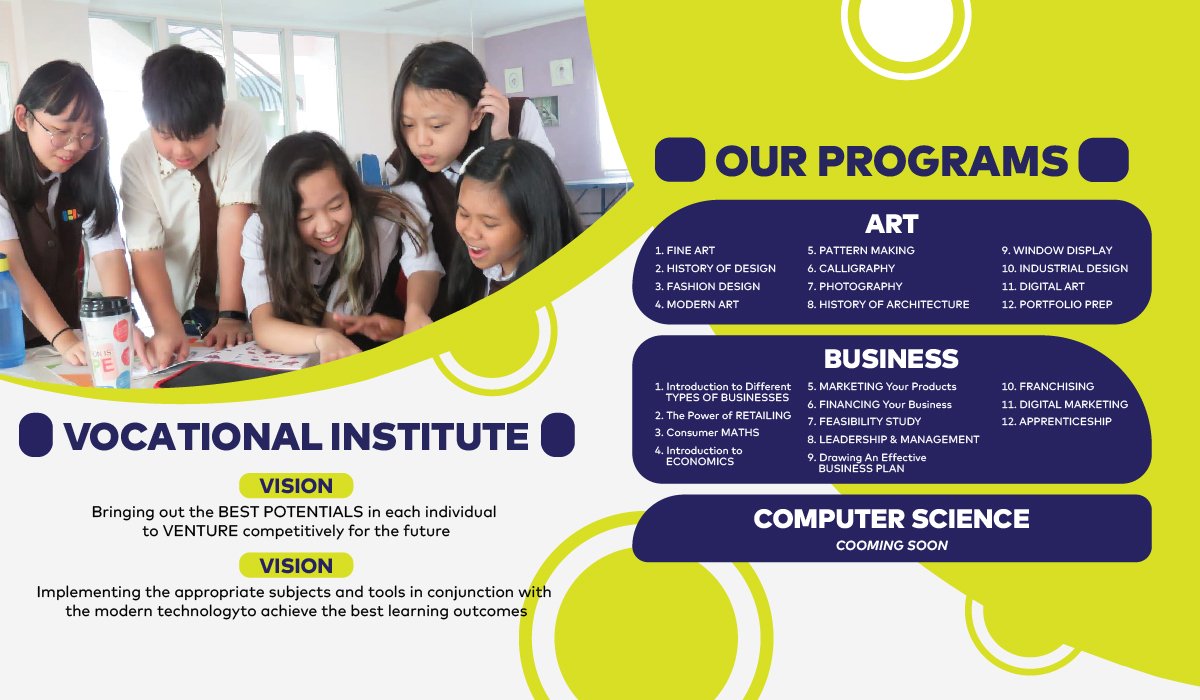 VOCATIONAL INSTITUTE

VISION

Bringing out the BEST POTENTIALS in each individual to VENTURE competitively for the future

VISION

Implementing the appropriate subjects and tools in conjunction with the modern technologyto achieve the best learning outcomes

OUR PROGRAMS

ART

1. FINE ART
2. HISTORY OF DESIGN
3. FASHION DESIGN
4. MODERN ART

5. PATTERN MAKING
6. CALLIGRAPHY
7. PHOTOGRAPHY
8. HISTORY OF ARCHITECTURE

9. WINDOW DISPLAY
10. INDUSTRIAL DESIGN
11. DIGITAL ART
12. PORTFOLIO PREP

BUSINESS

1. Introduction to Different TYPES OF BUSINESSES
2. The Power of RETAILING
3. Consumer MATHS
4. Introduction to ECONOMICS

5. MARKETING Your Products
6. FINANCING Your Business
7. FEASIBILITY STUDY
8. LEADERSHIP & MANAGEMENT
9. Drawing An Effective BUSINESS PLAN

10. FRANCHISING
11. DIGITAL MARKETING
12. APPRENTICESHIP

COMPUTER SCIENCE

COOMING SOON